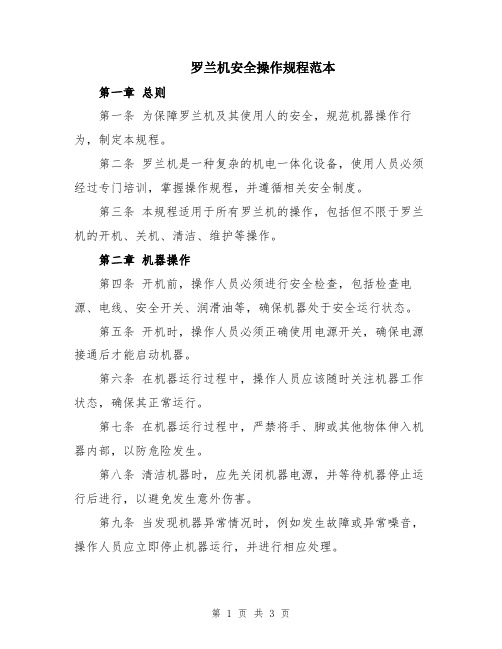 罗兰机安全操作规程范本

第一章 总则

第一条 为保障罗兰机及其使用人的安全，规范机器操作行为，制定本规程。

第二条 罗兰机是一种复杂的机电一体化设备，使用人员必须经过专门培训，掌握操作规程，并遵循相关安全制度。

第三条 本规程适用于所有罗兰机的操作，包括但不限于罗兰机的开机、关机、清洁、维护等操作。

第二章 机器操作

第四条 开机前，操作人员必须进行安全检查，包括检查电源、电线、安全开关、润滑油等，确保机器处于安全运行状态。

第五条 开机时，操作人员必须正确使用电源开关，确保电源接通后才能启动机器。

第六条 在机器运行过程中，操作人员应该随时关注机器工作状态，确保其正常运行。

第七条 在机器运行过程中，严禁将手、脚或其他物体伸入机器内部，以防危险发生。

第八条 清洁机器时，应先关闭机器电源，并等待机器停止运行后进行，以避免发生意外伤害。

第九条 当发现机器异常情况时，例如发生故障或异常噪音，操作人员应立即停止机器运行，并进行相应处理。

第 1 页 共 3 页